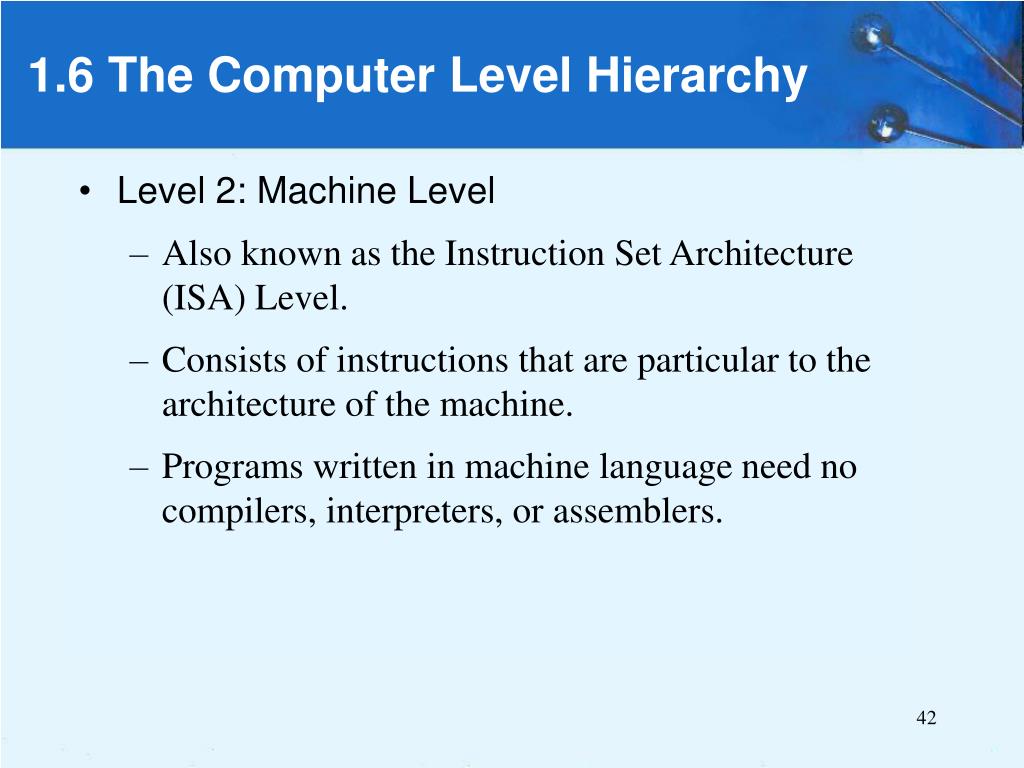 1.6 The Computer Level Hierarchy

• Level 2: Machine Level
– Also known as the Instruction Set Architecture (ISA) Level.
– Consists of instructions that are particular to the architecture of the machine.
– Programs written in machine language need no compilers, interpreters, or assemblers.

42